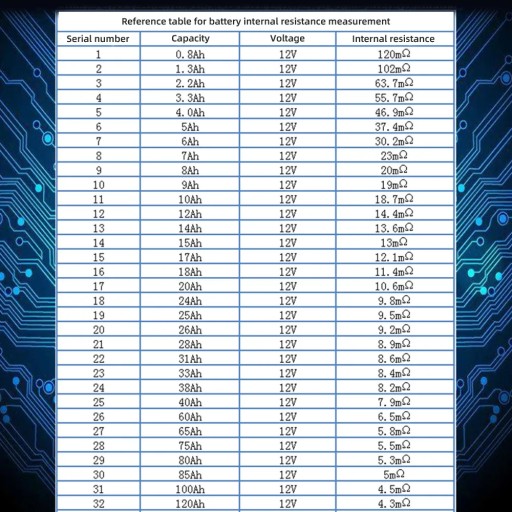 Reference table for battery internal resistance measurement

| Serial number | Capacity | Voltage | Internal resistance |
|---|---|---|---|
| 1 | 0.8Ah | 12V | 120mΩ |
| 2 | 1.3Ah | 12V | 102mΩ |
| 3 | 2.2Ah | 12V | 63.7mΩ |
| 4 | 3.3Ah | 12V | 55.7mΩ |
| 5 | 4.0Ah | 12V | 46.9mΩ |
| 6 | 5Ah | 12V | 37.4mΩ |
| 7 | 6Ah | 12V | 30.2mΩ |
| 8 | 7Ah | 12V | 23mΩ |
| 9 | 8Ah | 12V | 20mΩ |
| 10 | 9Ah | 12V | 19mΩ |
| 11 | 10Ah | 12V | 18.7mΩ |
| 12 | 12Ah | 12V | 14.4mΩ |
| 13 | 14Ah | 12V | 13.6mΩ |
| 14 | 15Ah | 12V | 13mΩ |
| 15 | 17Ah | 12V | 12.1mΩ |
| 16 | 18Ah | 12V | 11.4mΩ |
| 17 | 20Ah | 12V | 10.6mΩ |
| 18 | 24Ah | 12V | 9.8mΩ |
| 19 | 25Ah | 12V | 9.5mΩ |
| 20 | 26Ah | 12V | 9.2mΩ |
| 21 | 28Ah | 12V | 8.9mΩ |
| 22 | 31Ah | 12V | 8.6mΩ |
| 23 | 33Ah | 12V | 8.4mΩ |
| 24 | 38Ah | 12V | 8.2mΩ |
| 25 | 40Ah | 12V | 7.9mΩ |
| 26 | 60Ah | 12V | 6.5mΩ |
| 27 | 65Ah | 12V | 5.8mΩ |
| 28 | 75Ah | 12V | 5.5mΩ |
| 29 | 80Ah | 12V | 5.3mΩ |
| 30 | 85Ah | 12V | 5mΩ |
| 31 | 100Ah | 12V | 4.5mΩ |
| 32 | 120Ah | 12V | 4.3mΩ |